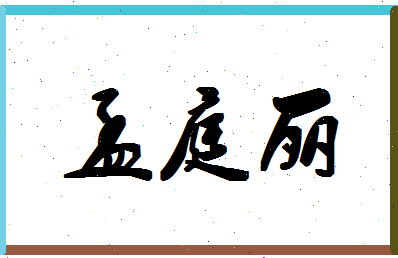 孟庭丽